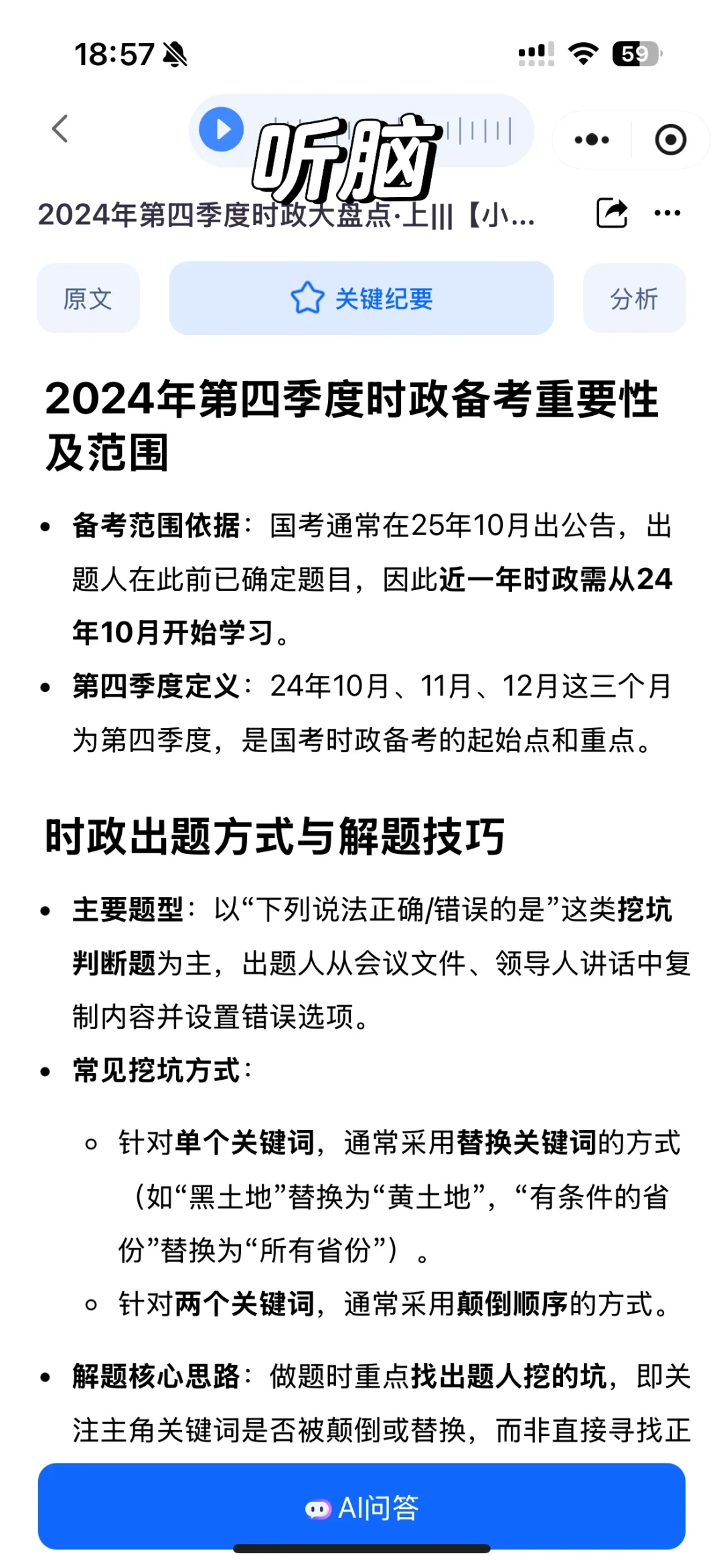 18:57

59

听脑

2024年第四季度时政大盘点·上|||【小...

原文

关键纪要

分析

2024年第四季度时政备考重要性及范围

• 备考范围依据：国考通常在25年10月出公告，出题人在此前已确定题目，因此近一年时政需从24年10月开始学习。

• 第四季度定义：24年10月、11月、12月这三个月为第四季度，是国考时政备考的起始点和重点。

时政出题方式与解题技巧

• 主要题型：以“下列说法正确/错误的是”这类挖坑判断题为主，出题人从会议文件、领导人讲话中复制内容并设置错误选项。

• 常见挖坑方式：

◦ 针对单个关键词，通常采用替换关键词的方式（如“黑土地”替换为“黄土地”，“有条件的省份”替换为“所有省份”）。

◦ 针对两个关键词，通常采用颠倒顺序的方式。

• 解题核心思路：做题时重点找出题人挖的坑，即关注主角关键词是否被颠倒或替换，而非直接寻找正

AI问答